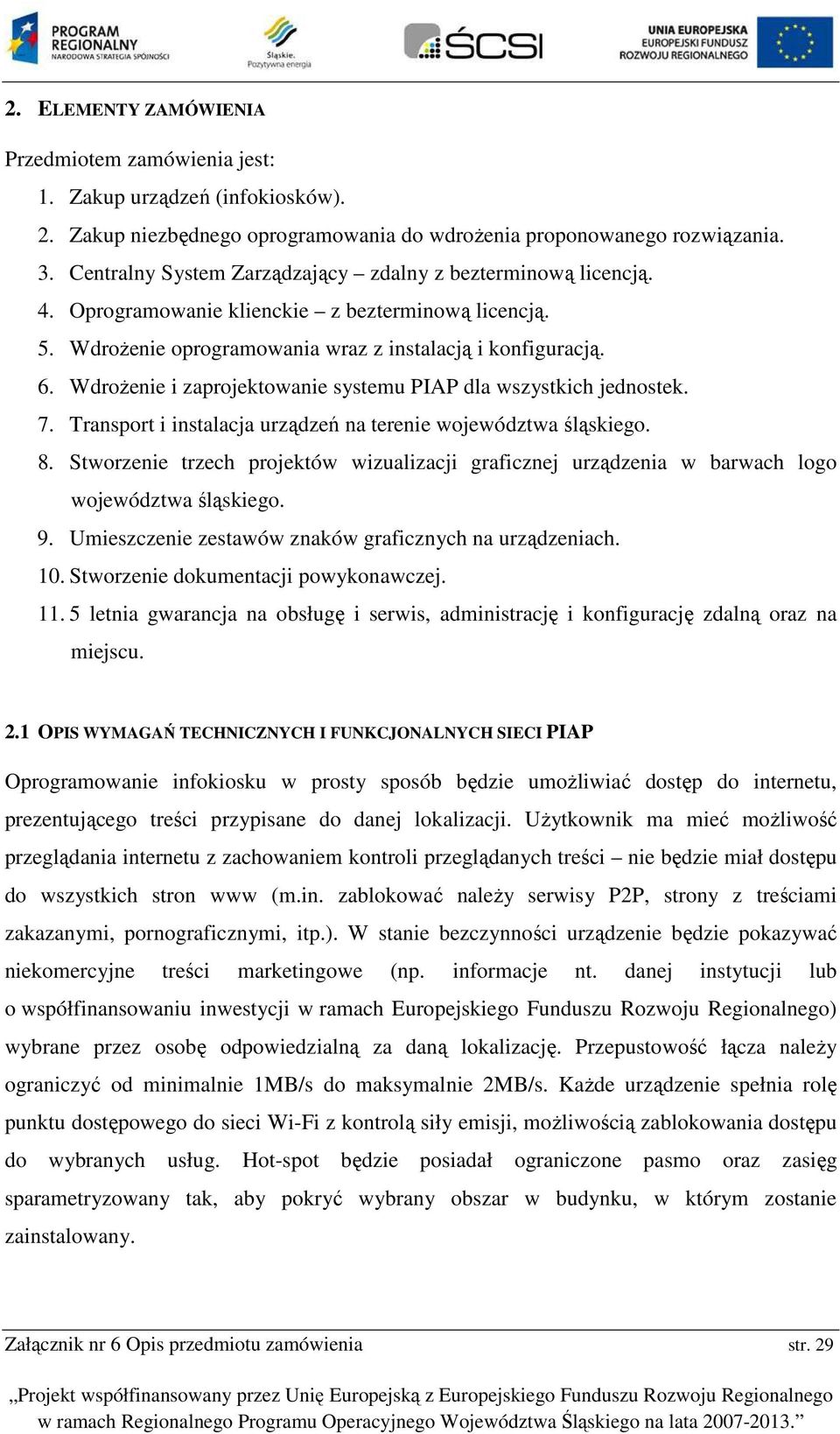 PROGRAM REGIONALNY NARODOWA STRATEGIA SPÓJNOŚCI

Śląskie. Pozytywna energia

ŚCSI

UNIA EUROPEJSKA EUROPEJSKI FUNDUSZ ROZWOJU REGIONALNEGO

2. ELEMENTY ZAMÓWIENIA

Przedmiotem zamówienia jest:
1. Zakup urządzeń (infokiosków).
2. Zakup niezbędnego oprogramowania do wdrożenia proponowanego rozwiązania.
3. Centralny System Zarządzający – zdalny z bezterminową licencją.
4. Oprogramowanie klienckie – z bezterminową licencją.
5. Wdrożenie oprogramowania wraz z instalacją i konfiguracją.
6. Wdrożenie i zaprojektowanie systemu PIAP dla wszystkich jednostek.
7. Transport i instalacja urządzeń na terenie województwa śląskiego.
8. Stworzenie trzech projektów wizualizacji graficznej urządzenia w barwach logo województwa śląskiego.
9. Umieszczenie zestawów znaków graficznych na urządzeniach.
10. Stworzenie dokumentacji powykonawczej.
11. 5 letnia gwarancja na obsługę i serwis, administrację i konfigurację zdalną oraz na miejscu.

2.1 OPIS WYMAGAŃ TECHNICZNYCH I FUNKCJONALNYCH SIECI PIAP

Oprogramowanie infokiosku w prosty sposób będzie umożliwiać dostęp do internetu, prezentującego treści przypisane do danej lokalizacji. Użytkownik ma mieć możliwość przeglądania internetu z zachowaniem kontroli przeglądanych treści – nie będzie miał dostępu do wszystkich stron www (m.in. zablokować należy serwisy P2P, strony z treściami zakazanymi, pornograficznymi, itp.). W stanie bezczynności urządzenie będzie pokazywać niekomercyjne treści marketingowe (np. informacje nt. danej instytucji lub o współfinansowaniu inwestycji w ramach Europejskiego Funduszu Rozwoju Regionalnego) wybrane przez osobę odpowiedzialną za daną lokalizację. Przepustowość łącza należy ograniczyć od minimalnie 1MB/s do maksymalnie 2MB/s. Każde urządzenie spełnia rolę punktu dostępowego do sieci Wi-Fi z kontrolą siły emisji, możliwością zablokowania dostępu do wybranych usług. Hot-spot będzie posiadał ograniczone pasmo oraz zasięg sparametryzowany tak, aby pokryć wybrany obszar w budynku, w którym zostanie zainstalowany.

Załącznik nr 6 Opis przedmiotu zamówienia str. 29

„Projekt współfinansowany przez Unię Europejską z Europejskiego Funduszu Rozwoju Regionalnego w ramach Regionalnego Programu Operacyjnego Województwa Śląskiego na lata 2007-2013.”